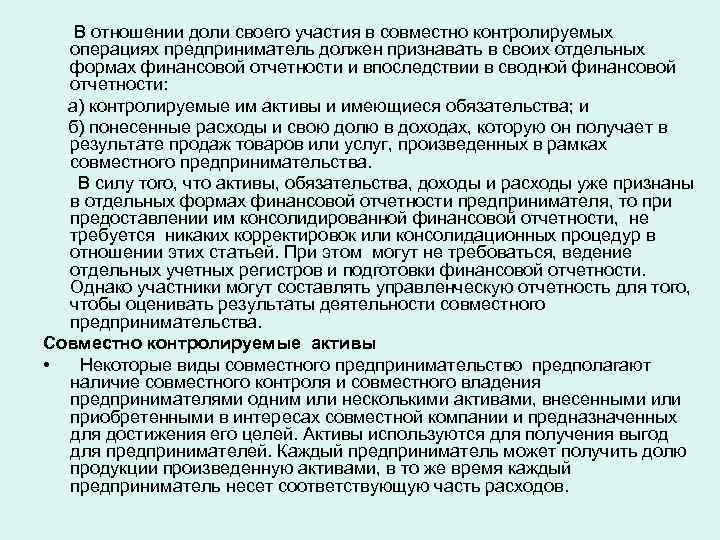 В отношении доли своего участия в совместно контролируемых операциях предприниматель должен признавать в своих отдельных формах финансовой отчетности и впоследствии в сводной финансовой отчетности:

а) контролируемые им активы и имеющиеся обязательства; и

б) понесенные расходы и свою долю в доходах, которую он получает в результате продаж товаров или услуг, произведенных в рамках совместного предпринимательства.

В силу того, что активы, обязательства, доходы и расходы уже признаны в отдельных формах финансовой отчетности предпринимателя, то при предоставлении им консолидированной финансовой отчетности, не требуется никаких корректировок или консолидационных процедур в отношении этих статьей. При этом могут не требоваться, ведение отдельных учетных регистров и подготовки финансовой отчетности. Однако участники могут составлять управленческую отчетность для того, чтобы оценивать результаты деятельности совместного предпринимательства.

Совместно контролируемые активы

• Некоторые виды совместного предпринимательство предполагают наличие совместного контроля и совместного владения предпринимателями одним или несколькими активами, внесенными или приобретенными в интересах совместной компании и предназначенных для достижения его целей. Активы используются для получения выгод для предпринимателей. Каждый предприниматель может получить долю продукции произведенную активами, в то же время каждый предприниматель несет соответствующую часть расходов.